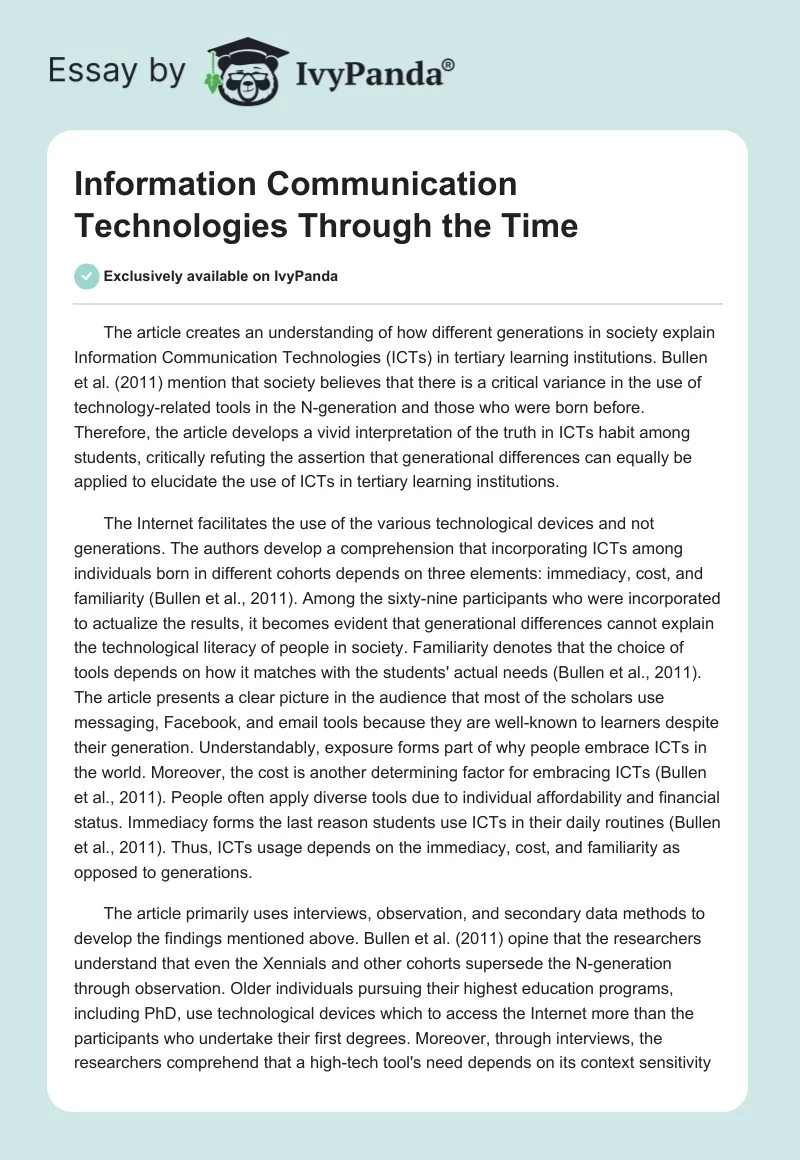 Essay by IvyPanda®

Information Communication Technologies Through the Time

Exclusively available on IvyPanda

The article creates an understanding of how different generations in society explain Information Communication Technologies (ICTs) in tertiary learning institutions. Bullen et al. (2011) mention that society believes that there is a critical variance in the use of technology-related tools in the N-generation and those who were born before. Therefore, the article develops a vivid interpretation of the truth in ICTs habit among students, critically refuting the assertion that generational differences can equally be applied to elucidate the use of ICTs in tertiary learning institutions.

The Internet facilitates the use of the various technological devices and not generations. The authors develop a comprehension that incorporating ICTs among individuals born in different cohorts depends on three elements: immediacy, cost, and familiarity (Bullen et al., 2011). Among the sixty-nine participants who were incorporated to actualize the results, it becomes evident that generational differences cannot explain the technological literacy of people in society. Familiarity denotes that the choice of tools depends on how it matches with the students' actual needs (Bullen et al., 2011). The article presents a clear picture in the audience that most of the scholars use messaging, Facebook, and email tools because they are well-known to learners despite their generation. Understandably, exposure forms part of why people embrace ICTs in the world. Moreover, the cost is another determining factor for embracing ICTs (Bullen et al., 2011). People often apply diverse tools due to individual affordability and financial status. Immediacy forms the last reason students use ICTs in their daily routines (Bullen et al., 2011). Thus, ICTs usage depends on the immediacy, cost, and familiarity as opposed to generations.

The article primarily uses interviews, observation, and secondary data methods to develop the findings mentioned above. Bullen et al. (2011) opine that the researchers understand that even the Xennials and other cohorts supersede the N-generation through observation. Older individuals pursuing their highest education programs, including PhD, use technological devices which to access the Internet more than the participants who undertake their first degrees. Moreover, through interviews, the researchers comprehend that a high-tech tool's need depends on its context sensitivity